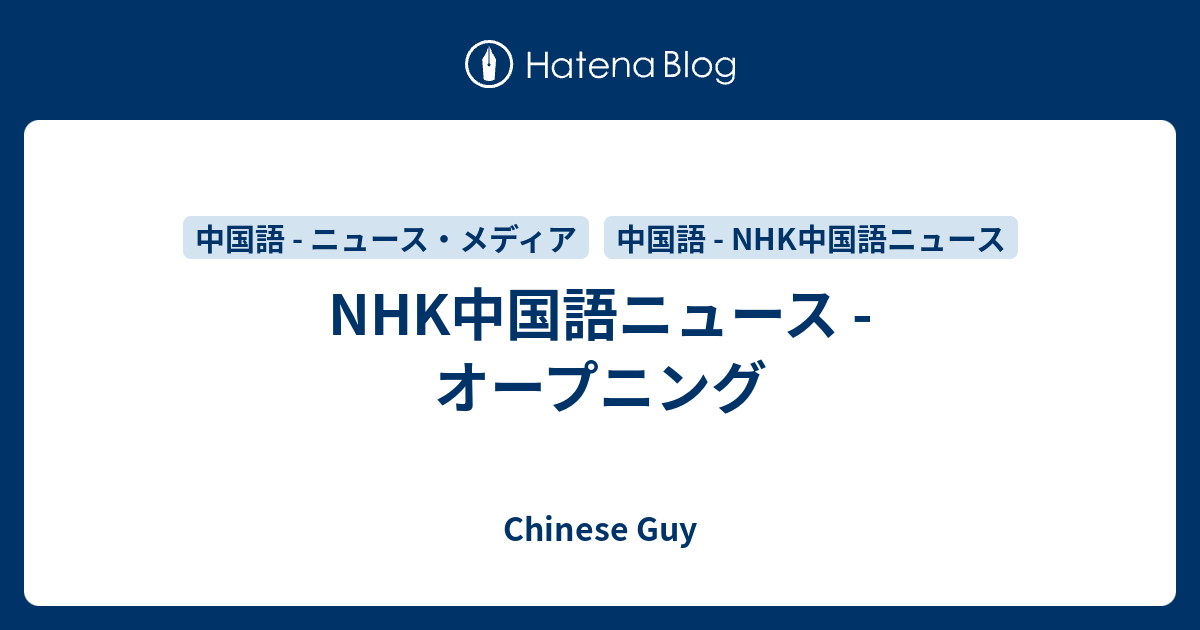 Hatena Blog

中国語 - ニュース・メディア

中国語 - NHK中国語ニュース

NHK中国語ニュース - オープニング

Chinese Guy